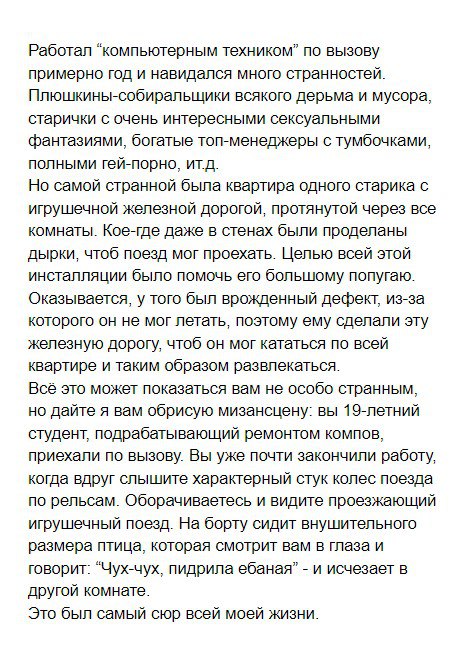 Работал “компьютерным техником” по вызову примерно год и навидался много странностей. Плюшкины-собиральщики всякого дерьма и мусора, старички с очень интересными сексуальными фантазиями, богатые топ-менеджеры с тумбочками, полными гей-порно, ит.д.
Но самой странной была квартира одного старика с игрушечной железной дорогой, протянутой через все комнаты. Кое-где даже в стенах были проделаны дырки, чтоб поезд мог проехать. Целью всей этой инсталляции было помочь его большому попугаю. Оказывается, у того был врожденный дефект, из-за которого он не мог летать, поэтому ему сделали эту железную дорогу, чтоб он мог кататься по всей квартире и таким образом развлекаться.
Всё это может показаться вам не особо странным, но дайте я вам обрисую мизансцену: вы 19-летний студент, подрабатывающий ремонтом компов, приехали по вызову. Вы уже почти закончили работу, когда вдруг слышите характерный стук колес поезда по рельсам. Оборачиваетесь и видите проезжающий игрушечный поезд. На борту сидит внушительного размера птица, которая смотрит вам в глаза и говорит: “Чух-чух, пидрила ебаная” - и исчезает в другой комнате.
Это был самый сюр всей моей жизни.